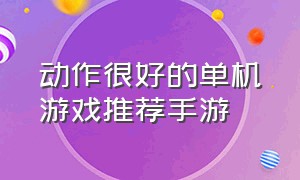 动作很好的单机游戏推荐手游